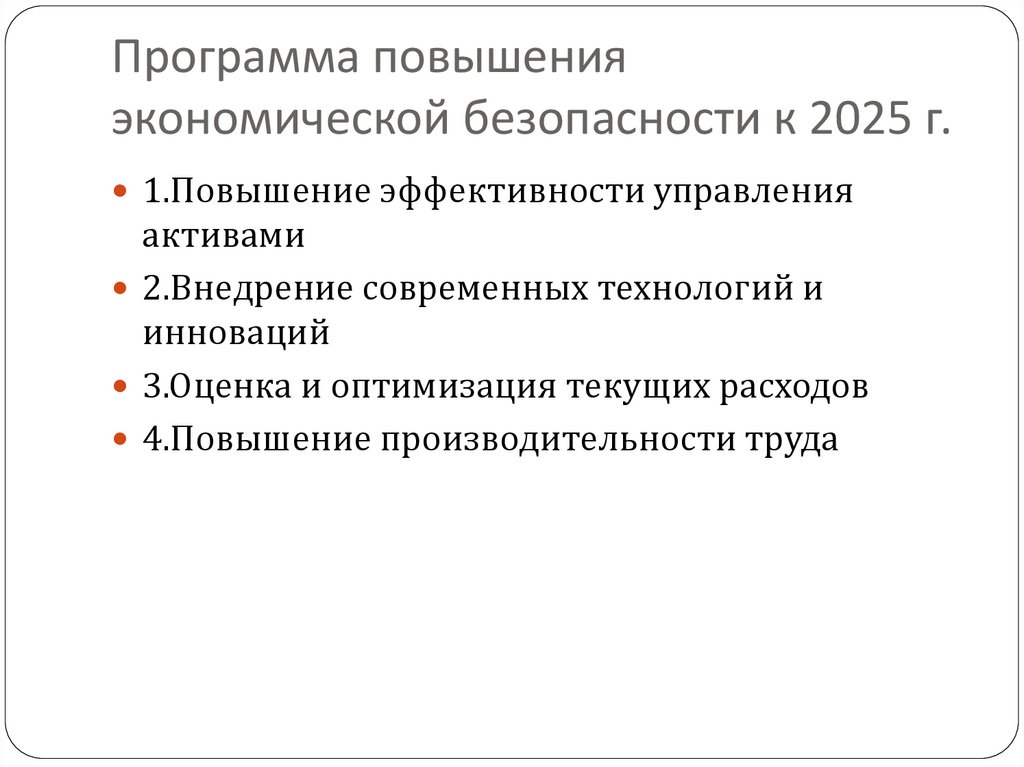 Программа повышения экономической безопасности к 2025 г.

• 1.Повышение эффективности управления активами
• 2.Внедрение современных технологий и инноваций
• 3.Оценка и оптимизация текущих расходов
• 4.Повышение производительности труда